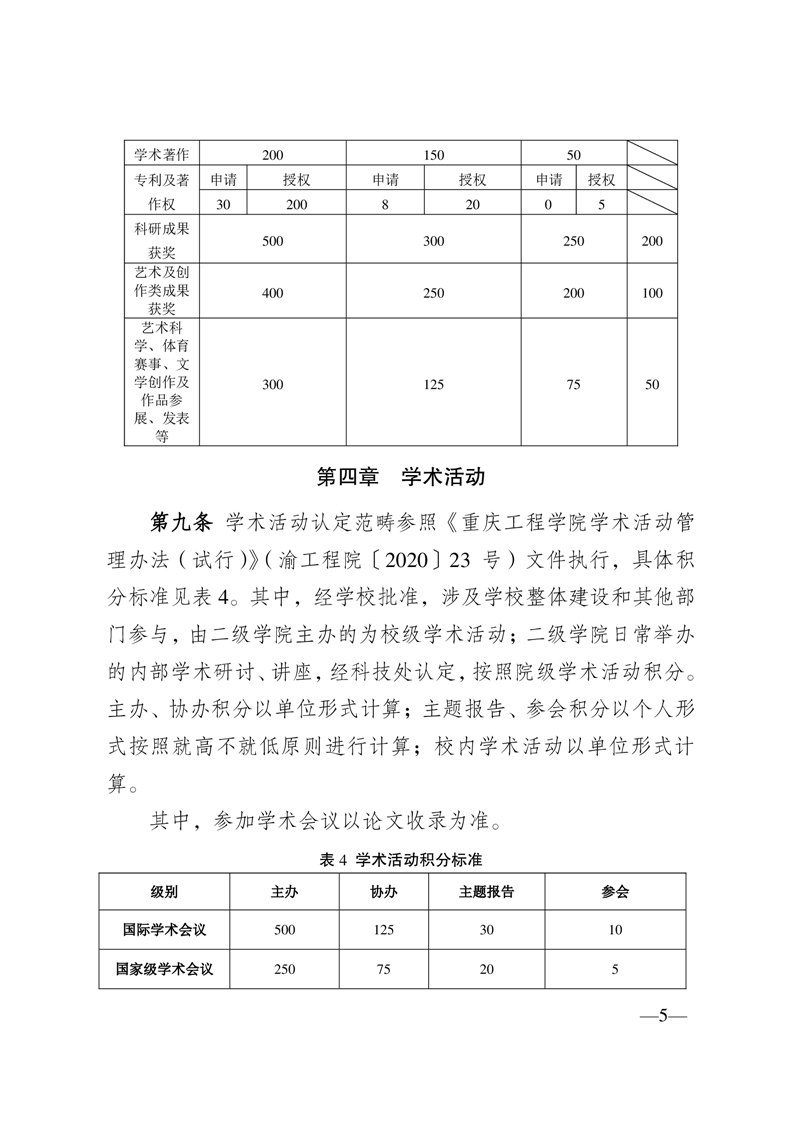 | 学术著作 | 200 | | 150 | | 50 | | |
|---|---|---|---|---|---|---|---|
| 专利及著作权 | 申请 | 授权 | 申请 | 授权 | 申请 | 授权 | |
| | 30 | 200 | 8 | 20 | 0 | 5 | |
| 科研成果获奖 | 500 | | 300 | | 250 | | 200 |
| 艺术及创作类成果获奖 | 400 | | 250 | | 200 | | 100 |
| 艺术科学、体育赛事、文学创作及作品参展、发表等 | 300 | | 125 | | 75 | | 50 |

第四章　学术活动

第九条 学术活动认定范畴参照《重庆工程学院学术活动管理办法（试行）》（渝工程院〔2020〕23 号）文件执行，具体积分标准见表 4。其中，经学校批准，涉及学校整体建设和其他部门参与，由二级学院主办的为校级学术活动；二级学院日常举办的内部学术研讨、讲座，经科技处认定，按照院级学术活动积分。主办、协办积分以单位形式计算；主题报告、参会积分以个人形式按照就高不就低原则进行计算；校内学术活动以单位形式计算。

其中，参加学术会议以论文收录为准。

表 4 学术活动积分标准

| 级别 | 主办 | 协办 | 主题报告 | 参会 |
|---|---|---|---|---|
| 国际学术会议 | 500 | 125 | 30 | 10 |
| 国家级学术会议 | 250 | 75 | 20 | 5 |

—5—